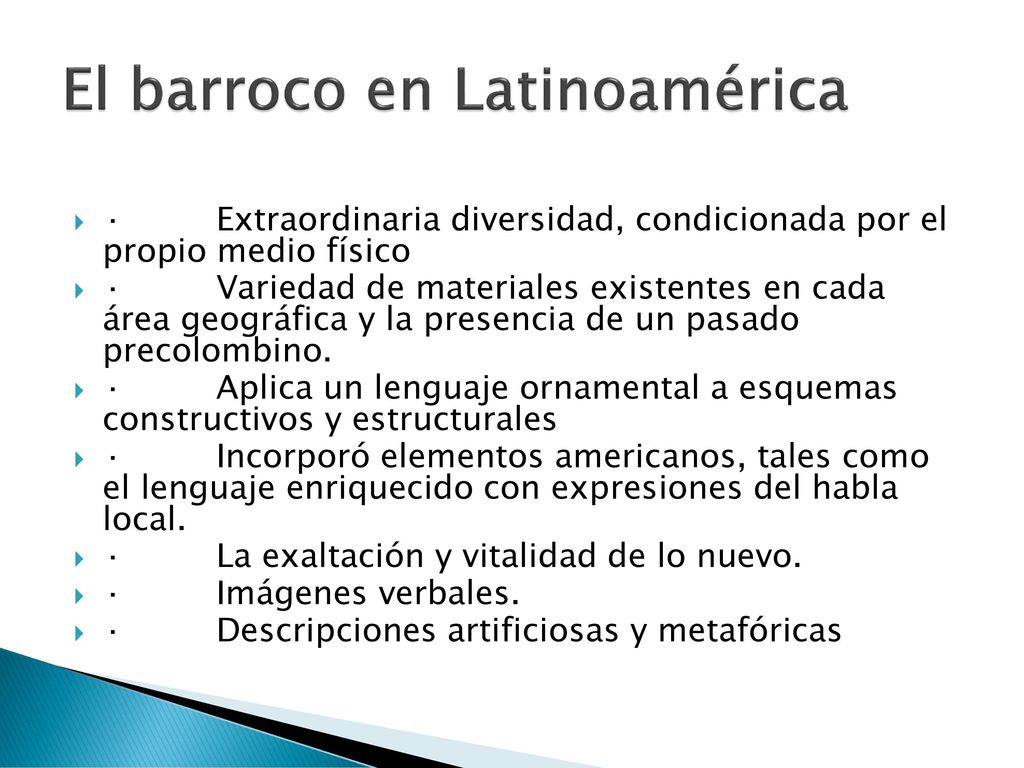 El barroco en Latinoamérica

· Extraordinaria diversidad, condicionada por el propio medio físico

· Variedad de materiales existentes en cada área geográfica y la presencia de un pasado precolombino.

· Aplica un lenguaje ornamental a esquemas constructivos y estructurales

· Incorporó elementos americanos, tales como el lenguaje enriquecido con expresiones del habla local.

· La exaltación y vitalidad de lo nuevo.

· Imágenes verbales.

· Descripciones artificiosas y metafóricas